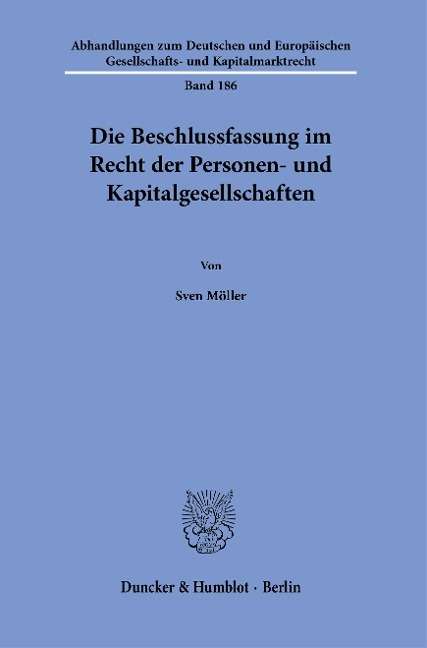 Abhandlungen zum Deutschen und Europäischen Gesellschafts- und Kapitalmarktrecht

Band 186

Die Beschlussfassung im Recht der Personen- und Kapitalgesellschaften

Von

Sven Möller

Duncker & Humblot · Berlin